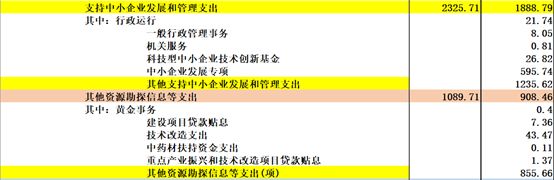 | 支持中小企业发展和管理支出 | 2325.71 | 1888.79 |
|---|---|---|
| 其中：行政运行 | | 21.74 |
| 一般行政管理事务 | | 8.05 |
| 机关服务 | | 0.81 |
| 科技型中小企业技术创新基金 | | 26.82 |
| 中小企业发展专项 | | 595.74 |
| 其他支持中小企业发展和管理支出 | | 1235.62 |
| 其他资源勘探信息等支出 | 1089.71 | 908.46 |
| 其中：黄金事务 | | 0.4 |
| 建设项目贷款贴息 | | 7.36 |
| 技术改造支出 | | 43.47 |
| 中药材扶持资金支出 | | 0.11 |
| 重点产业振兴和技术改造项目贷款贴息 | | 1.37 |
| 其他资源勘探信息等支出(项) | | 855.66 |